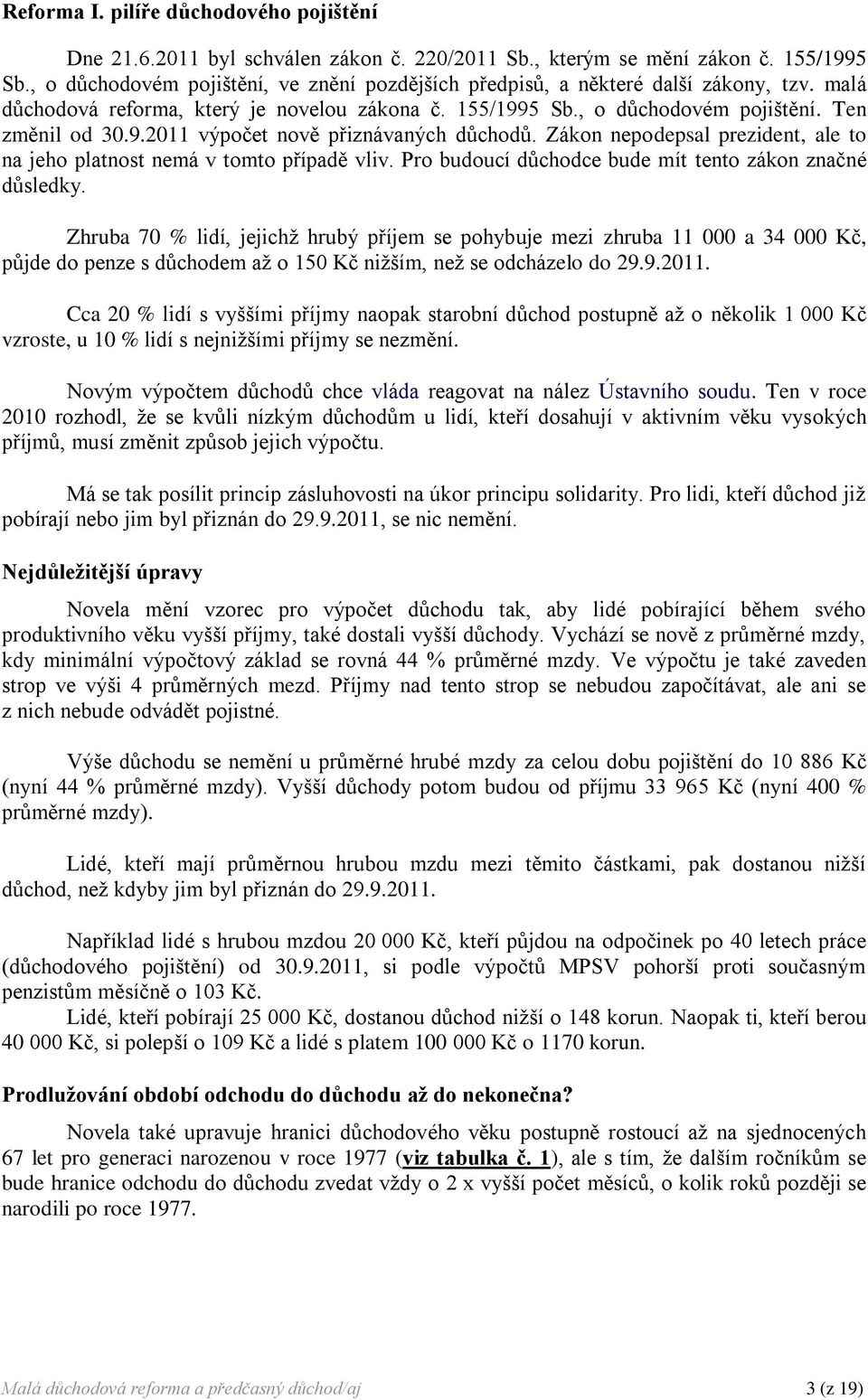 Reforma I. pilíře důchodového pojištění

Dne 21.6.2011 byl schválen zákon č. 220/2011 Sb., kterým se mění zákon č. 155/1995 Sb., o důchodovém pojištění, ve znění pozdějších předpisů, a některé další zákony, tzv. malá důchodová reforma, který je novelou zákona č. 155/1995 Sb., o důchodovém pojištění. Ten změnil od 30.9.2011 výpočet nově přiznávaných důchodů. Zákon nepodepsal prezident, ale to na jeho platnost nemá v tomto případě vliv. Pro budoucí důchodce bude mít tento zákon značné důsledky.

Zhruba 70 % lidí, jejichž hrubý příjem se pohybuje mezi zhruba 11 000 a 34 000 Kč, půjde do penze s důchodem až o 150 Kč nižším, než se odcházelo do 29.9.2011.

Cca 20 % lidí s vyššími příjmy naopak starobní důchod postupně až o několik 1 000 Kč vzroste, u 10 % lidí s nejnižšími příjmy se nezmění.

Novým výpočtem důchodů chce vláda reagovat na nález Ústavního soudu. Ten v roce 2010 rozhodl, že se kvůli nízkým důchodům u lidí, kteří dosahují v aktivním věku vysokých příjmů, musí změnit způsob jejich výpočtu.

Má se tak posílit princip zásluhovosti na úkor principu solidarity. Pro lidi, kteří důchod již pobírají nebo jim byl přiznán do 29.9.2011, se nic nemění.

Nejdůležitější úpravy

Novela mění vzorec pro výpočet důchodu tak, aby lidé pobírající během svého produktivního věku vyšší příjmy, také dostali vyšší důchody. Vychází se nově z průměrné mzdy, kdy minimální výpočtový základ se rovná 44 % průměrné mzdy. Ve výpočtu je také zaveden strop ve výši 4 průměrných mezd. Příjmy nad tento strop se nebudou započítávat, ale ani se z nich nebude odvádět pojistné.

Výše důchodu se nemění u průměrné hrubé mzdy za celou dobu pojištění do 10 886 Kč (nyní 44 % průměrné mzdy). Vyšší důchody potom budou od příjmu 33 965 Kč (nyní 400 % průměrné mzdy).

Lidé, kteří mají průměrnou hrubou mzdu mezi těmito částkami, pak dostanou nižší důchod, než kdyby jim byl přiznán do 29.9.2011.

Například lidé s hrubou mzdou 20 000 Kč, kteří půjdou na odpočinek po 40 letech práce (důchodového pojištění) od 30.9.2011, si podle výpočtů MPSV pohorší proti současným penzistům měsíčně o 103 Kč.
Lidé, kteří pobírají 25 000 Kč, dostanou důchod nižší o 148 korun. Naopak ti, kteří berou 40 000 Kč, si polepší o 109 Kč a lidé s platem 100 000 Kč o 1170 korun.

Prodlužování období odchodu do důchodu až do nekonečna?

Novela také upravuje hranici důchodového věku postupně rostoucí až na sjednocených 67 let pro generaci narozenou v roce 1977 (viz tabulka č. 1), ale s tím, že dalším ročníkům se bude hranice odchodu do důchodu zvedat vždy o 2 x vyšší počet měsíců, o kolik roků později se narodili po roce 1977.

Malá důchodová reforma a předčasný důchod/aj 3 (z 19)